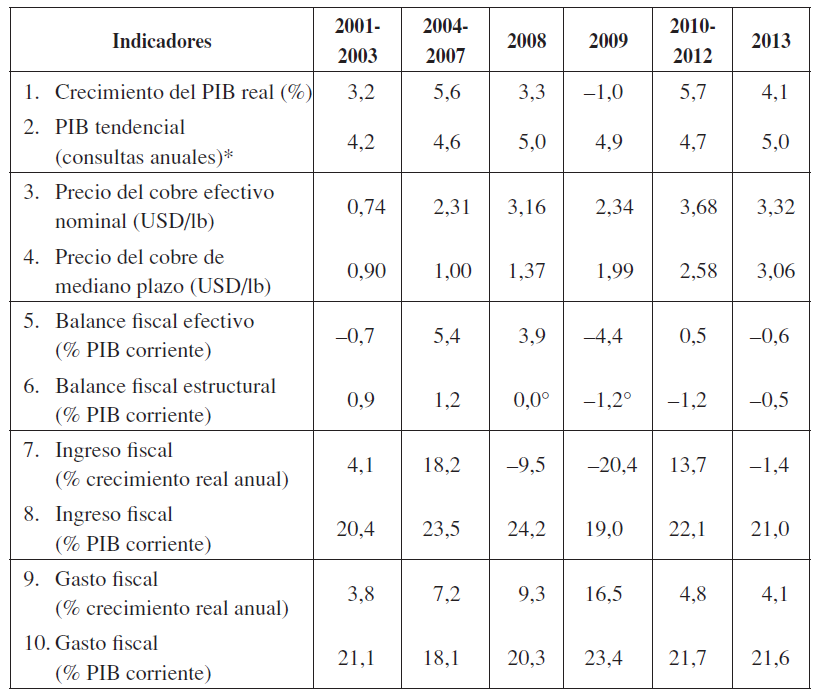 | Indicadores | 2001-2003 | 2004-2007 | 2008 | 2009 | 2010-2012 | 2013 |
|---|---|---|---|---|---|---|
| 1. Crecimiento del PIB real (%) | 3,2 | 5,6 | 3,3 | –1,0 | 5,7 | 4,1 |
| 2. PIB tendencial (consultas anuales)* | 4,2 | 4,6 | 5,0 | 4,9 | 4,7 | 5,0 |
| 3. Precio del cobre efectivo nominal (USD/lb) | 0,74 | 2,31 | 3,16 | 2,34 | 3,68 | 3,32 |
| 4. Precio del cobre de mediano plazo (USD/lb) | 0,90 | 1,00 | 1,37 | 1,99 | 2,58 | 3,06 |
| 5. Balance fiscal efectivo (% PIB corriente) | –0,7 | 5,4 | 3,9 | –4,4 | 0,5 | –0,6 |
| 6. Balance fiscal estructural (% PIB corriente) | 0,9 | 1,2 | 0,0° | –1,2° | –1,2 | –0,5 |
| 7. Ingreso fiscal (% crecimiento real anual) | 4,1 | 18,2 | –9,5 | –20,4 | 13,7 | –1,4 |
| 8. Ingreso fiscal (% PIB corriente) | 20,4 | 23,5 | 24,2 | 19,0 | 22,1 | 21,0 |
| 9. Gasto fiscal (% crecimiento real anual) | 3,8 | 7,2 | 9,3 | 16,5 | 4,8 | 4,1 |
| 10. Gasto fiscal (% PIB corriente) | 21,1 | 18,1 | 20,3 | 23,4 | 21,7 | 21,6 |